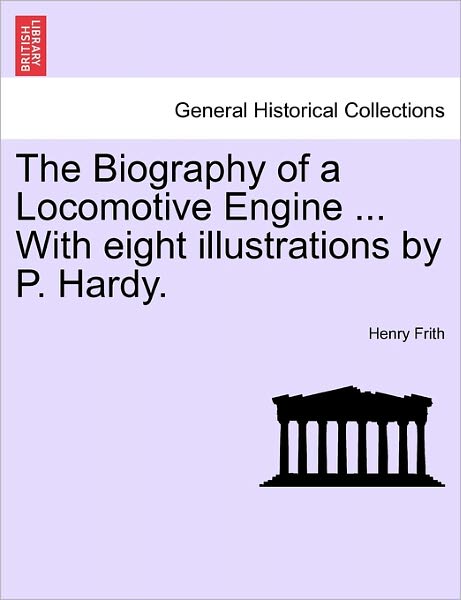 BRITISH LIBRARY

General Historical Collections

The Biography of a Locomotive Engine ... With eight illustrations by P. Hardy.

Henry Frith